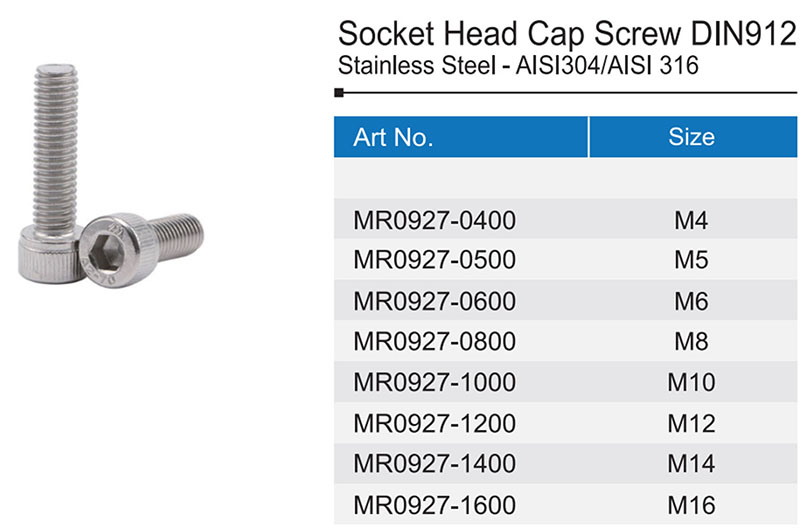 Socket Head Cap Screw DIN912
Stainless Steel - AISI304/AISI 316

| Art No. | Size |
|---|---|
| | |
| MR0927-0400 | M4 |
| MR0927-0500 | M5 |
| MR0927-0600 | M6 |
| MR0927-0800 | M8 |
| MR0927-1000 | M10 |
| MR0927-1200 | M12 |
| MR0927-1400 | M14 |
| MR0927-1600 | M16 |